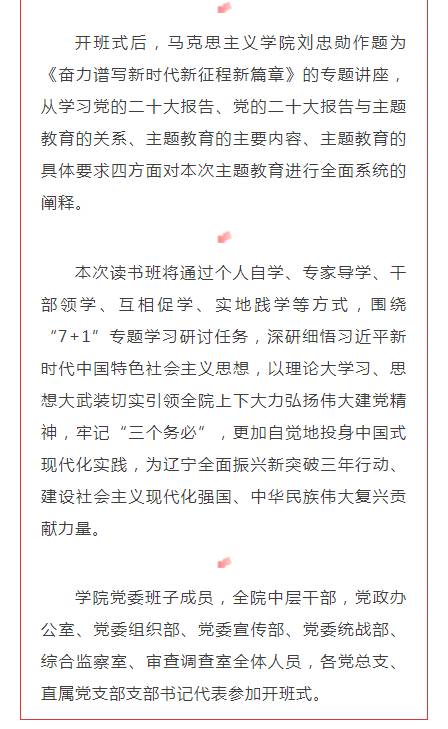 开班式后，马克思主义学院刘忠勋作题为《奋力谱写新时代新征程新篇章》的专题讲座，从学习党的二十大报告、党的二十大报告与主题教育的关系、主题教育的主要内容、主题教育的具体要求四方面对本次主题教育进行全面系统的阐释。

本次读书班将通过个人自学、专家导学、干部领学、互相促学、实地践学等方式，围绕“7+1”专题学习研讨任务，深研细悟习近平新时代中国特色社会主义思想，以理论大学习、思想大武装切实引领全院上下大力弘扬伟大建党精神，牢记“三个务必”，更加自觉地投身中国式现代化实践，为辽宁全面振兴新突破三年行动、建设社会主义现代化强国、中华民族伟大复兴贡献力量。

学院党委班子成员，全院中层干部，党政办公室、党委组织部、党委宣传部、党委统战部、综合监察室、审查调查室全体人员，各党总支、直属党支部支部书记代表参加开班式。